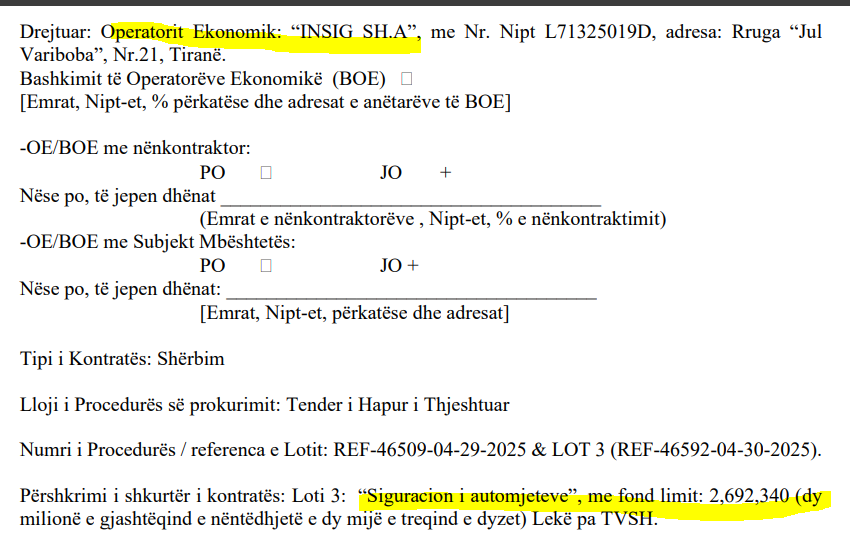 Drejtuar: Operatorit Ekonomik: “INSIG SH.A”, me Nr. Nipt L71325019D, adresa: Rruga “Jul Variboba”, Nr.21, Tiranë.
Bashkimit të Operatorëve Ekonomikë (BOE) □
[Emrat, Nipt-et, % përkatëse dhe adresat e anëtarëve të BOE]

-OE/BOE me nënkontraktor:
PO □ JO +
Nëse po, të jepen dhënat ________________________________________
(Emrat e nënkontraktorëve , Nipt-et, % e nënkontraktimit)
-OE/BOE me Subjekt Mbështetës:
PO □ JO +
Nëse po, të jepen dhënat: ________________________________________
[Emrat, Nipt-et, përkatëse dhe adresat]

Tipi i Kontratës: Shërbim

Lloji i Procedurës së prokurimit: Tender i Hapur i Thjeshtuar

Numri i Procedurës / referenca e Lotit: REF-46509-04-29-2025 & LOT 3 (REF-46592-04-30-2025).

Përshkrimi i shkurtër i kontratës: Loti 3: “Siguracion i automjeteve”, me fond limit: 2,692,340 (dy milionë e gjashtëqind e nëntëdhjetë e dy mijë e treqind e dyzet) Lekë pa TVSH.